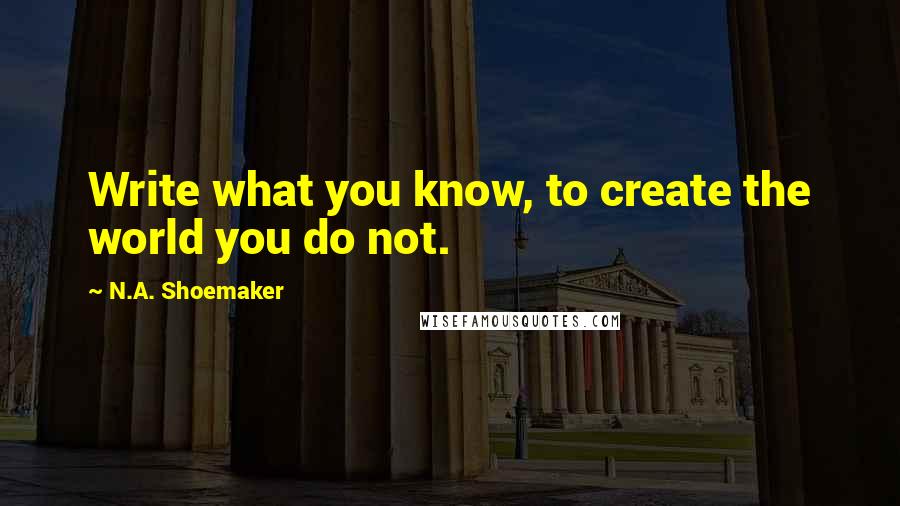 Write what you know, to create the world you do not.

~ N.A. Shoemaker

WISEFAMOUSQUOTES.COM